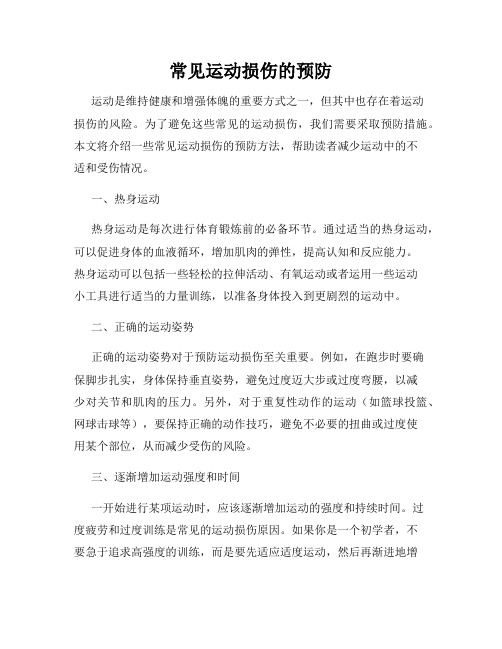 常见运动损伤的预防

运动是维持健康和增强体魄的重要方式之一，但其中也存在着运动损伤的风险。为了避免这些常见的运动损伤，我们需要采取预防措施。本文将介绍一些常见运动损伤的预防方法，帮助读者减少运动中的不适和受伤情况。

一、热身运动

热身运动是每次进行体育锻炼前的必备环节。通过适当的热身运动，可以促进身体的血液循环，增加肌肉的弹性，提高认知和反应能力。热身运动可以包括一些轻松的拉伸活动、有氧运动或者运用一些运动小工具进行适当的力量训练，以准备身体投入到更剧烈的运动中。

二、正确的运动姿势

正确的运动姿势对于预防运动损伤至关重要。例如，在跑步时要确保脚步扎实，身体保持垂直姿势，避免过度迈大步或过度弯腰，以减少对关节和肌肉的压力。另外，对于重复性动作的运动（如篮球投篮、网球击球等），要保持正确的动作技巧，避免不必要的扭曲或过度使用某个部位，从而减少受伤的风险。

三、逐渐增加运动强度和时间

一开始进行某项运动时，应该逐渐增加运动的强度和持续时间。过度疲劳和过度训练是常见的运动损伤原因。如果你是一个初学者，不要急于追求高强度的训练，而是要先适应适度运动，然后再渐进地增